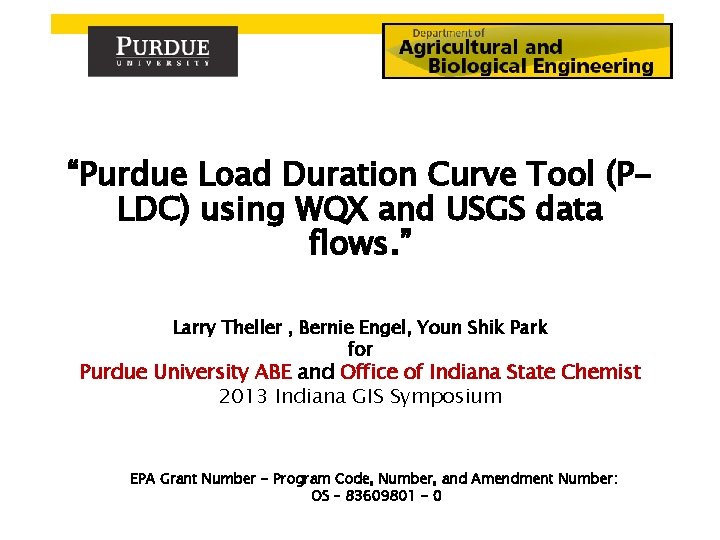 PURDUE
UNIVERSITY

Department of
Agricultural and
Biological Engineering

"Purdue Load Duration Curve Tool (P-LDC) using WQX and USGS data flows."

Larry Theller , Bernie Engel, Youn Shik Park
for
Purdue University ABE and Office of Indiana State Chemist
2013 Indiana GIS Symposium

EPA Grant Number - Program Code, Number, and Amendment Number:
OS - 83609801 - 0